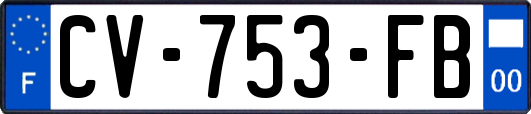 F
CV-753-FB
00